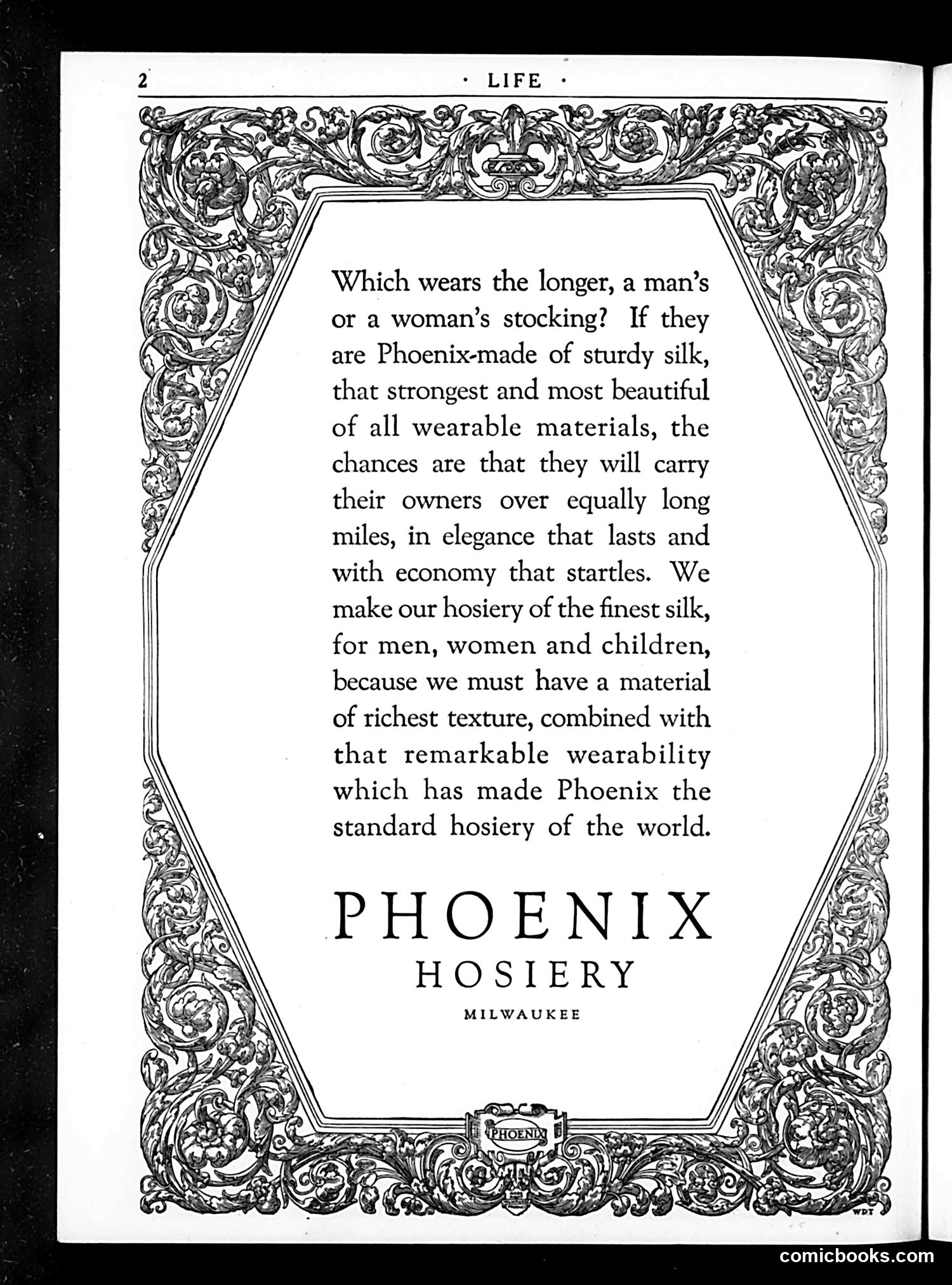 2 · LIFE ·

Which wears the longer, a man's or a woman's stocking? If they are Phoenix-made of sturdy silk, that strongest and most beautiful of all wearable materials, the chances are that they will carry their owners over equally long miles, in elegance that lasts and with economy that startles. We make our hosiery of the finest silk, for men, women and children, because we must have a material of richest texture, combined with that remarkable wearability which has made Phoenix the standard hosiery of the world.

PHOENIX
HOSIERY
MILWAUKEE

PHOENIX

WDT

comicbooks.com